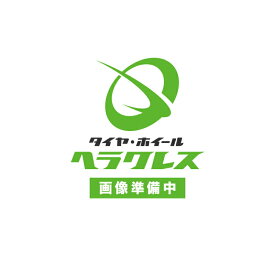 タイヤ・ホイール
ヘラクレス
画像準備中